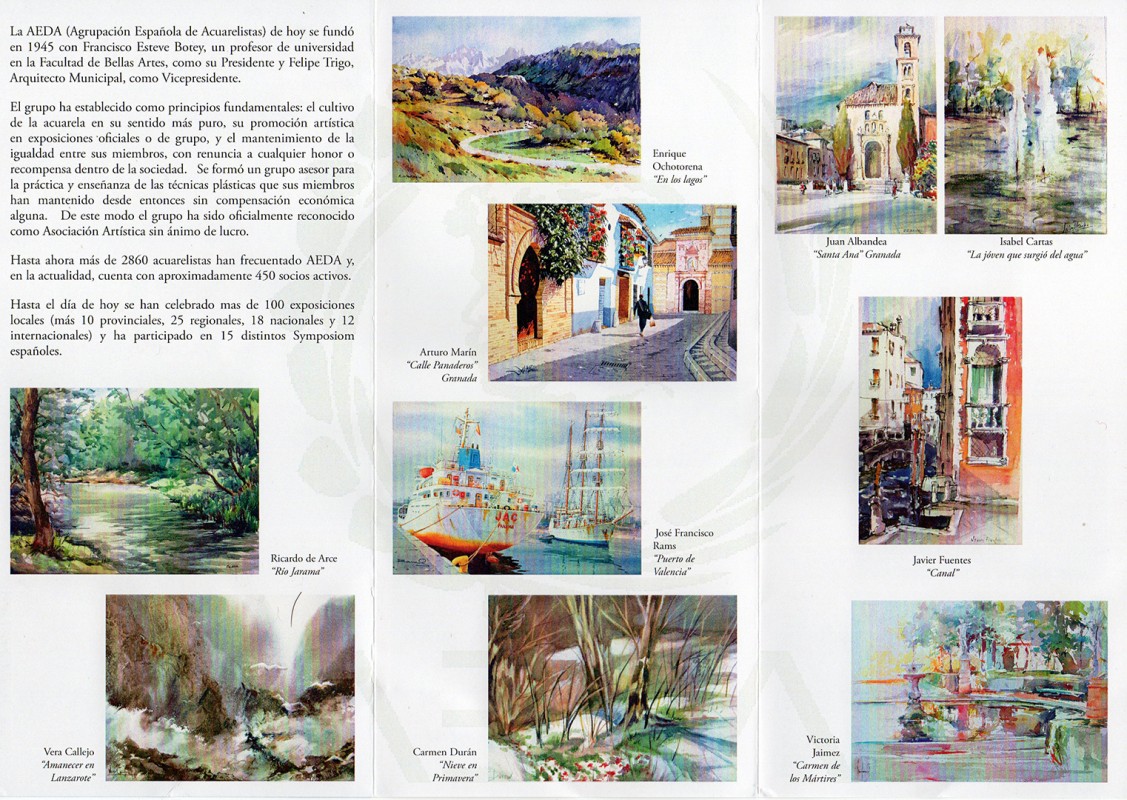 La AEDA (Agrupación Española de Acuarelistas) de hoy se fundó en 1945 con Francisco Esteve Botey, un profesor de universidad en la Facultad de Bellas Artes, como su Presidente y Felipe Trigo, Arquitecto Municipal, como Vicepresidente.

El grupo ha establecido como principios fundamentales: el cultivo de la acuarela en su sentido más puro, su promoción artística en exposiciones oficiales o de grupo, y el mantenimiento de la igualdad entre sus miembros, con renuncia a cualquier honor o recompensa dentro de la sociedad. Se formó un grupo asesor para la práctica y enseñanza de las técnicas plásticas que sus miembros han mantenido desde entonces sin compensación económica alguna. De este modo el grupo ha sido oficialmente reconocido como Asociación Artística sin ánimo de lucro.

Hasta ahora más de 2860 acuarelistas han frecuentado AEDA y, en la actualidad, cuenta con aproximadamente 450 socios activos.

Hasta el día de hoy se han celebrado mas de 100 exposiciones locales (más 10 provinciales, 25 regionales, 18 nacionales y 12 internacionales) y ha participado en 15 distintos Symposiom españoles.

Ricardo de Arce
"Río Jarama"

Vera Callejo
"Amanecer en Lanzarote"

Enrique Ochotorena
"En los lagos"

Arturo Marín
"Calle Panaderos"
Granada

José Francisco Rams
"Puerto de Valencia"

Carmen Durán
"Nieve en Primavera"

Juan Albandea
"Santa Ana" Granada

Isabel Cartas
"La jóven que surgió del agua"

Javier Fuentes
"Canal"

Victoria Jaimez
"Carmen de los Mártires"